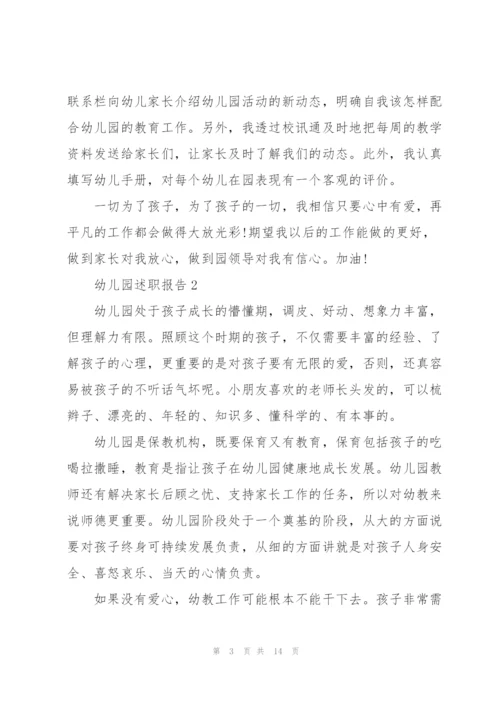 联系栏向幼儿家长介绍幼儿园活动的新动态，明确自我该怎样配合幼儿园的教育工作。另外，我透过校讯通及时地把每周的教学资料发送给家长们，让家长及时了解我们的动态。此外，我认真填写幼儿手册，对每个幼儿在园表现有一个客观的评价。

一切为了孩子，为了孩子的一切，我相信只要心中有爱，再平凡的工作都会做得大放光彩!期望我以后的工作能做的更好，做到家长对我放心，做到园领导对我有信心。加油!

幼儿园述职报告 2

幼儿园处于孩子成长的懵懂期，调皮、好动、想象力丰富，但理解力有限。照顾这个时期的孩子，不仅需要丰富的经验、了解孩子的心理，更重要的是对孩子要有无限的爱，否则，还真容易被孩子的不听话气坏呢。小朋友喜欢的老师长头发的，可以梳辫子、漂亮的、年轻的、知识多、懂科学的、有本事的。

幼儿园是保教机构，既要保育又有教育，保育包括孩子的吃喝拉撒睡，教育是指让孩子在幼儿园健康地成长发展。幼儿园教师还有解决家长后顾之忧、支持家长工作的任务，所以对幼教来说师德更重要。幼儿园阶段处于一个奠基的阶段，从大的方面说要对孩子终身可持续发展负责，从细的方面讲就是对孩子人身安全、喜怒哀乐、当天的心情负责。

如果没有爱心，幼教工作可能根本不能干下去。孩子非常需

第 3 页 共 14 页